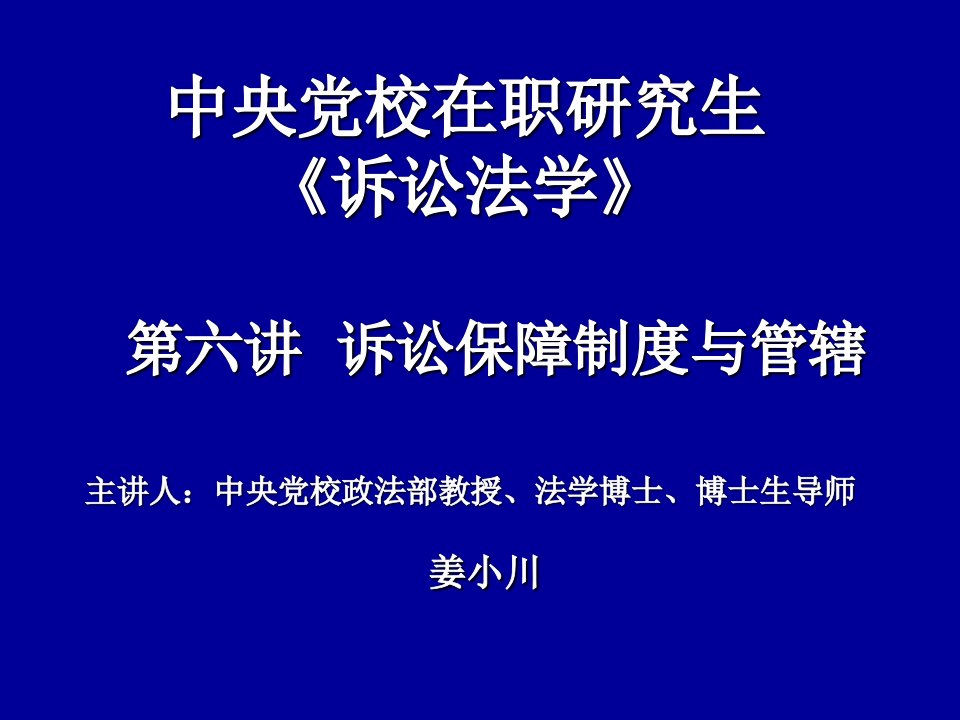 中央党校在职研究生
《诉讼法学》

第六讲 诉讼保障制度与管辖

主讲人：中央党校政法部教授、法学博士、博士生导师

姜小川